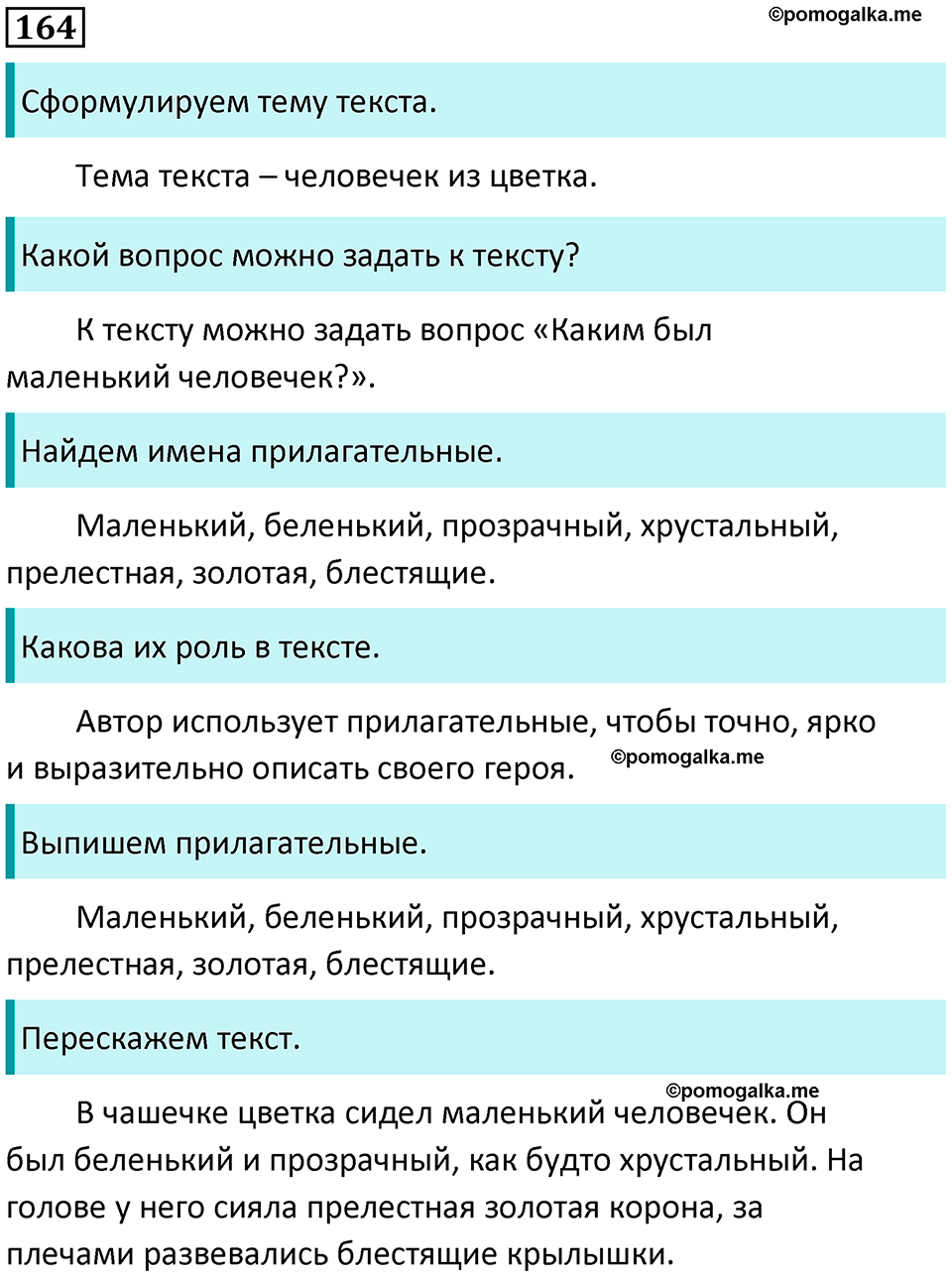 164

©pomogalka.me

Сформулируем тему текста.

Тема текста – человечек из цветка.

Какой вопрос можно задать к тексту?

К тексту можно задать вопрос «Каким был маленький человечек?».

Найдем имена прилагательные.

Маленький, беленький, прозрачный, хрустальный, прелестная, золотая, блестящие.

Какова их роль в тексте.

Автор использует прилагательные, чтобы точно, ярко и выразительно описать своего героя.

©pomogalka.me

Выпишем прилагательные.

Маленький, беленький, прозрачный, хрустальный, прелестная, золотая, блестящие.

Перескажем текст.

©pomogalka.me

В чашечке цветка сидел маленький человечек. Он был беленький и прозрачный, как будто хрустальный. На голове у него сияла прелестная золотая корона, за плечами развевались блестящие крылышки.